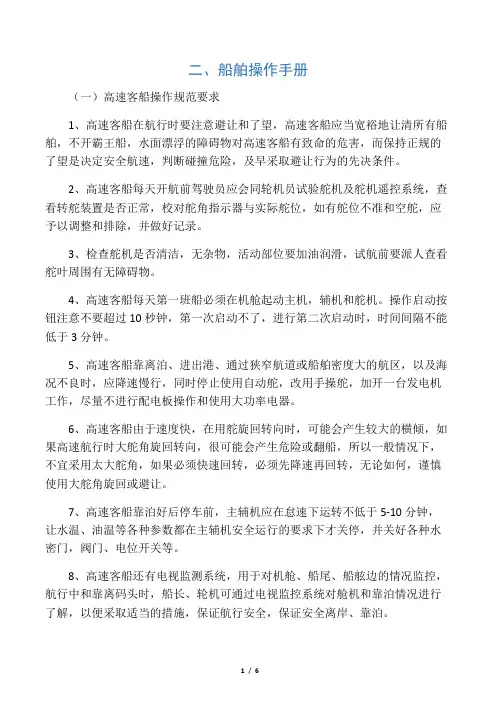 二、船舶操作手册

（一）高速客船操作规范要求

1、高速客船在航行时要注意避让和了望，高速客船应当宽裕地让清所有船舶，不开霸王船，水面漂浮的障碍物对高速客船有致命的危害，而保持正规的了望是决定安全航速，判断碰撞危险，及早采取避让行为的先决条件。

2、高速客船每天开航前驾驶员应会同轮机员试验舵机及舵机遥控系统，查看转舵装置是否正常，校对舵角指示器与实际舵位，如有舵位不准和空舵，应予以调整和排除，并做好记录。

3、检查舵机是否清洁，无杂物，活动部位要加油润滑，试航前要派人查看舵叶周围有无障碍物。

4、高速客船每天第一班船必须在机舱起动主机，辅机和舵机。操作启动按钮注意不要超过 10 秒钟，第一次启动不了，进行第二次启动时，时间间隔不能低于 3 分钟。

5、高速客船靠离泊、进出港、通过狭窄航道或船舶密度大的航区，以及海况不良时，应降速慢行，同时停止使用自动舵，改用手操舵，加开一台发电机工作，尽量不进行配电板操作和使用大功率电器。

6、高速客船由于速度快，在用舵旋回转向时，可能会产生较大的横倾，如果高速航行时大舵角旋回转向，很可能会产生危险或翻船，所以一般情况下，不宜采用太大舵角，如果必须快速回转，必须先降速再回转，无论如何，谨慎使用大舵角旋回或避让。

7、高速客船靠泊好后停车前，主辅机应在怠速下运转不低于 5-10 分钟，让水温、油温等各种参数都在主辅机安全运行的要求下才关停，并关好各种水密门，阀门、电位开关等。

8、高速客船还有电视监测系统，用于对机舱、船尾、船舷边的情况监控，航行中和靠离码头时，船长、轮机可通过电视监控系统对舱机和靠泊情况进行了解，以便采取适当的措施，保证航行安全，保证安全离岸、靠泊。

1 / 6